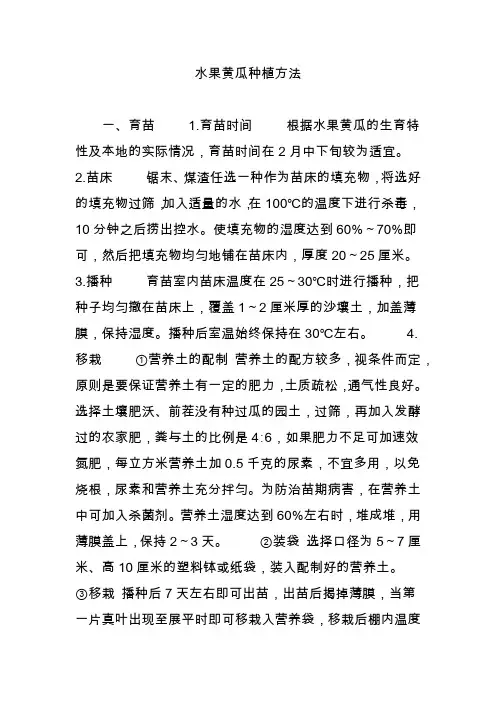 水果黄瓜种植方法

一、育苗 1.育苗时间 根据水果黄瓜的生育特性及本地的实际情况，育苗时间在 2 月中下旬较为适宜。 2.苗床 锯末、煤渣任选一种作为苗床的填充物，将选好的填充物过筛，加入适量的水，在 100℃的温度下进行杀毒，10 分钟之后捞出控水。使填充物的湿度达到 60%～70%即可，然后把填充物均匀地铺在苗床内，厚度 20～25 厘米。 3.播种 育苗室内苗床温度在 25～30℃时进行播种，把种子均匀撒在苗床上，覆盖 1～2 厘米厚的沙壤土，加盖薄膜，保持湿度。播种后室温始终保持在 30℃左右。 4.移栽 ①营养土的配制 营养土的配方较多，视条件而定，原则是要保证营养土有一定的肥力，土质疏松，通气性良好。选择土壤肥沃、前茬没有种过瓜的园土，过筛，再加入发酵过的农家肥，粪与土的比例是 4:6，如果肥力不足可加速效氮肥，每立方米营养土加 0.5 千克的尿素，不宜多用，以免烧根，尿素和营养土充分拌匀。为防治苗期病害，在营养土中可加入杀菌剂。营养土湿度达到 60%左右时，堆成堆，用薄膜盖上，保持 2～3 天。 ②装袋 选择口径为 5～7 厘米、高 10 厘米的塑料钵或纸袋，装入配制好的营养土。 ③移栽 播种后 7 天左右即可出苗，出苗后揭掉薄膜，当第一片真叶出现至展平时即可移栽入营养袋，移栽后棚内温度